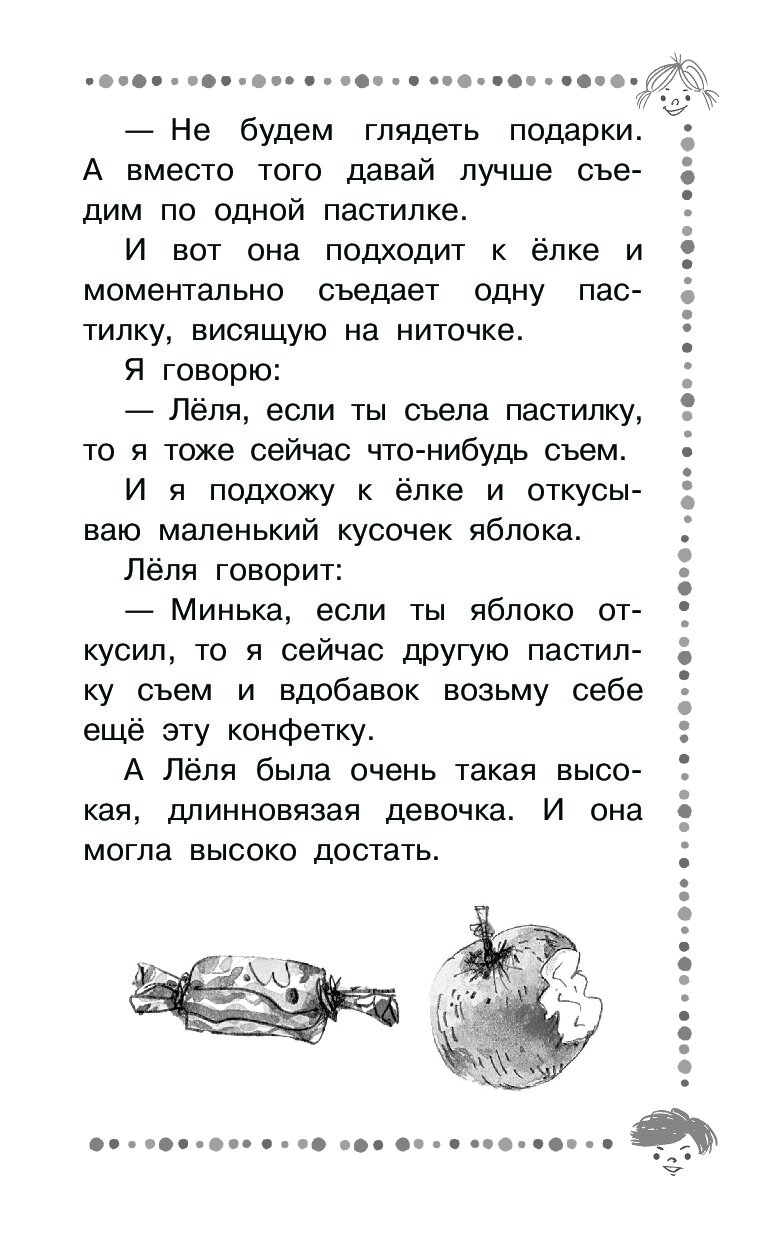 — Не будем глядеть подарки. А вместо того давай лучше съедим по одной пастилке.

И вот она подходит к ёлке и моментально съедает одну пастилку, висящую на ниточке.

Я говорю:

— Лёля, если ты съела пастилку, то я тоже сейчас что-нибудь съем.

И я подхожу к ёлке и откусываю маленький кусочек яблока.

Лёля говорит:

— Минька, если ты яблоко откусил, то я сейчас другую пастилку съем и вдобавок возьму себе ещё эту конфетку.

А Лёля была очень такая высокая, длинновязая девочка. И она могла высоко достать.